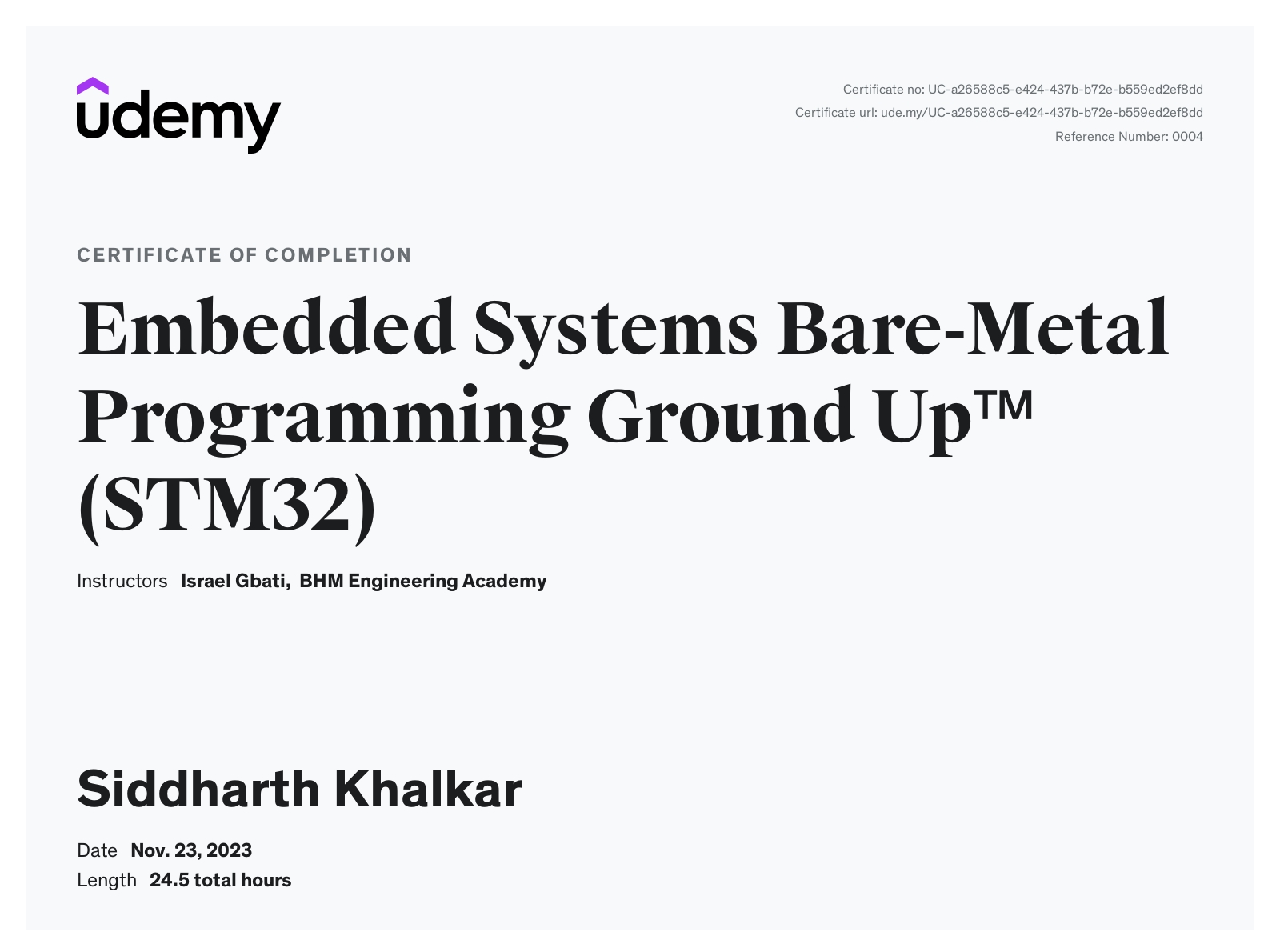 udemy

Certificate no: UC-a26588c5-e424-437b-b72e-b559ed2ef8dd
Certificate url: ude.my/UC-a26588c5-e424-437b-b72e-b559ed2ef8dd
Reference Number: 0004

CERTIFICATE OF COMPLETION

Embedded Systems Bare-Metal Programming Ground Up™ (STM32)

Instructors Israel Gbati, BHM Engineering Academy

Siddharth Khalkar

Date Nov. 23, 2023
Length 24.5 total hours